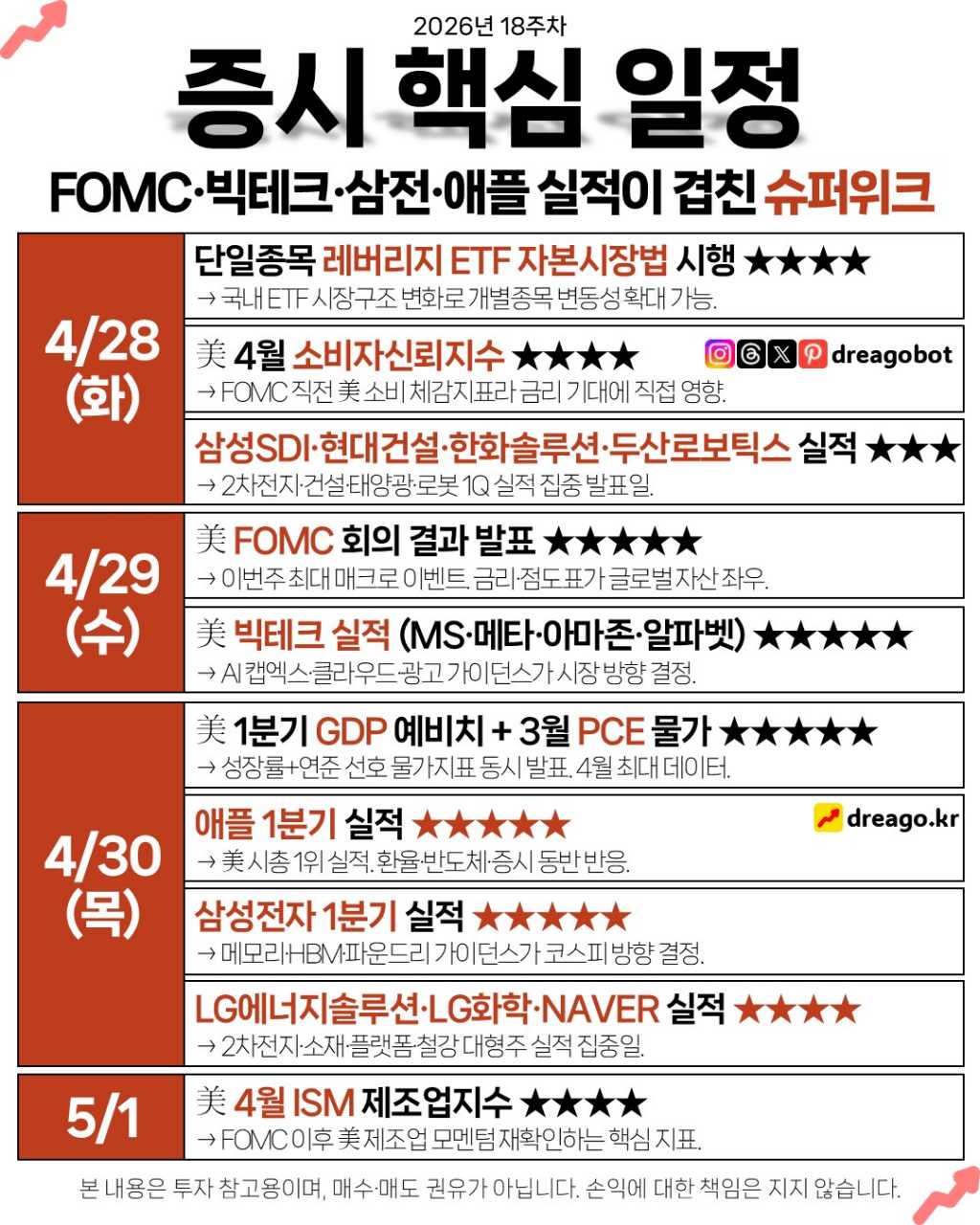 2026년 18주차

증시 핵심 일정

FOMC·빅테크·삼전·애플 실적이 겹친 슈퍼위크

4/28 (화)

단일종목 레버리지 ETF 자본시장법 시행 ★★★★
→ 국내 ETF 시장구조 변화로 개별종목 변동성 확대 가능.

美 4월 소비자신뢰지수 ★★★★ dreagobot
→ FOMC 직전 美 소비 체감지표라 금리 기대에 직접 영향.

삼성SDI·현대건설·한화솔루션·두산로보틱스 실적 ★★★
→ 2차전지·건설·태양광·로봇 1Q 실적 집중 발표일.

4/29 (수)

美 FOMC 회의 결과 발표 ★★★★★
→ 이번주 최대 매크로 이벤트. 금리·점도표가 글로벌 자산 좌우.

美 빅테크 실적 (MS·메타·아마존·알파벳) ★★★★★
→ AI 캡엑스·클라우드·광고 가이던스가 시장 방향 결정.

4/30 (목)

美 1분기 GDP 예비치 + 3월 PCE 물가 ★★★★★
→ 성장률+연준 선호 물가지표 동시 발표. 4월 최대 데이터.

애플 1분기 실적 ★★★★★ dreago.kr
→ 美 시총 1위 실적. 환율·반도체·증시 동반 반응.

삼성전자 1분기 실적 ★★★★★
→ 메모리·HBM·파운드리 가이던스가 코스피 방향 결정.

LG에너지솔루션·LG화학·NAVER 실적 ★★★★
→ 2차전지·소재·플랫폼·철강 대형주 실적 집중일.

5/1

美 4월 ISM 제조업지수 ★★★★
→ FOMC 이후 美 제조업 모멘텀 재확인하는 핵심 지표.

본 내용은 투자 참고용이며, 매수·매도 권유가 아닙니다. 손익에 대한 책임은 지지 않습니다.